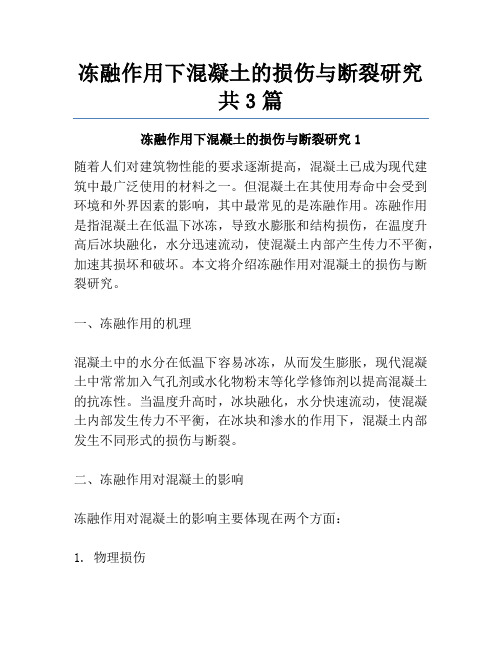 冻融作用下混凝土的损伤与断裂研究共3篇

冻融作用下混凝土的损伤与断裂研究1

随着人们对建筑物性能的要求逐渐提高，混凝土已成为现代建筑中最广泛使用的材料之一。但混凝土在其使用寿命中会受到环境和外界因素的影响，其中最常见的是冻融作用。冻融作用是指混凝土在低温下冰冻，导致水膨胀和结构损伤，在温度升高后冰块融化，水分迅速流动，使混凝土内部产生传力不平衡，加速其损坏和破坏。本文将介绍冻融作用对混凝土的损伤与断裂研究。

一、冻融作用的机理

混凝土中的水分在低温下容易冰冻，从而发生膨胀，现代混凝土中常常加入气孔剂或水化物粉末等化学修饰剂以提高混凝土的抗冻性。当温度升高时，冰块融化，水分快速流动，使混凝土内部发生传力不平衡，在冰块和渗水的作用下，混凝土内部发生不同形式的损伤与断裂。

二、冻融作用对混凝土的影响

冻融作用对混凝土的影响主要体现在两个方面：

1. 物理损伤